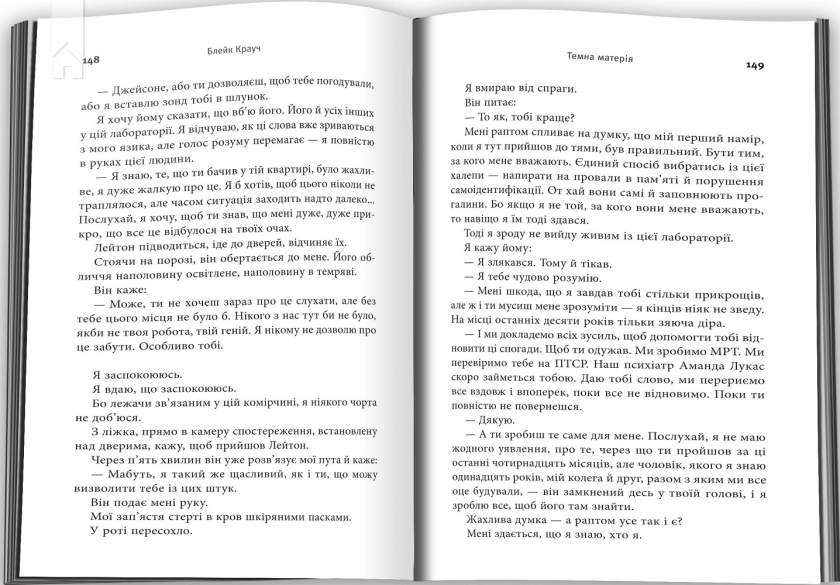 148 Блейк Крауч

— Джейсоне, або ти дозволяєш, щоб тебе погодували, або я вставлю зонд тобі в шлунок.

Я хочу йому сказати, що вб'ю його. Його й усіх інших у цій лабораторії. Я відчуваю, як ці слова вже зриваються з мого язика, але голос розуму перемагає — я повністю в руках цієї людини.

— Я знаю, те, що ти бачив у тій квартирі, було жахливе, я дуже жалкую про це. Я б хотів, щоб цього ніколи не траплялося, але часом ситуація заходить надто далеко... Послухай, я хочу, щоб ти знав, що мені дуже, дуже прикро, що все це відбулося на твоїх очах.

Лейтон підводиться, іде до дверей, відчиняє їх.

Стоячи на порозі, він обертається до мене. Його обличчя наполовину освітлене, наполовину в темряві.

Він каже:

— Може, ти не хочеш зараз про це слухати, але без тебе цього місця не було б. Нікого з нас тут би не було, якби не твоя робота, твій геній. Я нікому не дозволю про це забути. Особливо тобі.

Я заспокоююсь.

Я вдаю, що заспокоююсь.

Бо лежачи зв'язаним у цій комірчині, я ніякого чорта не доб'юся.

З ліжка, прямо в камеру спостереження, встановлену над дверима, кажу, щоб прийшов Лейтон.

Через п'ять хвилин він уже розв'язує мої пута й каже:

— Мабуть, я такий же щасливий, як і ти, що можу визволити тебе із цих штук.

Він подає мені руку.

Мої зап'ястя стерті в кров шкіряними пасками.

У роті пересохло.

Темна матерія 149

Я вмираю від спраги.

Він питає:

— То як, тобі краще?

Мені раптом спливає на думку, що мій перший намір, коли я тут прийшов до тями, був правильний. Бути тим, за кого мене вважають. Єдиний спосіб вибратись із цієї халепи — напирати на провали в пам'яті й порушення самоідентифікації. От хай вони самі й заповнюють прогалини. Бо якщо я не той, за кого вони мене вважають, то навіщо я їм тоді здався.

Тоді я зроду не вийду живим із цієї лабораторії.

Я кажу йому:

— Я злякався. Тому й тікав.

— Я тебе чудово розумію.

— Мені шкода, що я завдав тобі стільки прикрощів, але ж і ти мусиш мене зрозуміти — я кінців ніяк не зведу. На місці останніх десяти років тільки зяюча діра.

— І ми докладемо всіх зусиль, щоб допомогти тобі відновити ці спогади. Щоб ти одужав. Ми зробимо МРТ. Ми перевіримо тебе на ПТСР. Наш психіатр Аманда Лукас скоро займеться тобою. Даю тобі слово, ми перериємо все вздовж і впоперек, поки все не відновимо. Поки ти повністю не повернешся.

— Дякую.

— А ти зробиш те саме для мене. Послухай, я не маю жодного уявлення, про те, через що ти пройшов за ці останні чотирнадцять місяців, але чоловік, якого я знаю одинадцять років, мій колега й друг, разом з яким ми все оце будували, — він замкнений десь у твоїй голові, і я зроблю все, щоб його там знайти.

Жахлива думка — а раптом усе так і є?

Мені здається, що я знаю, хто я.